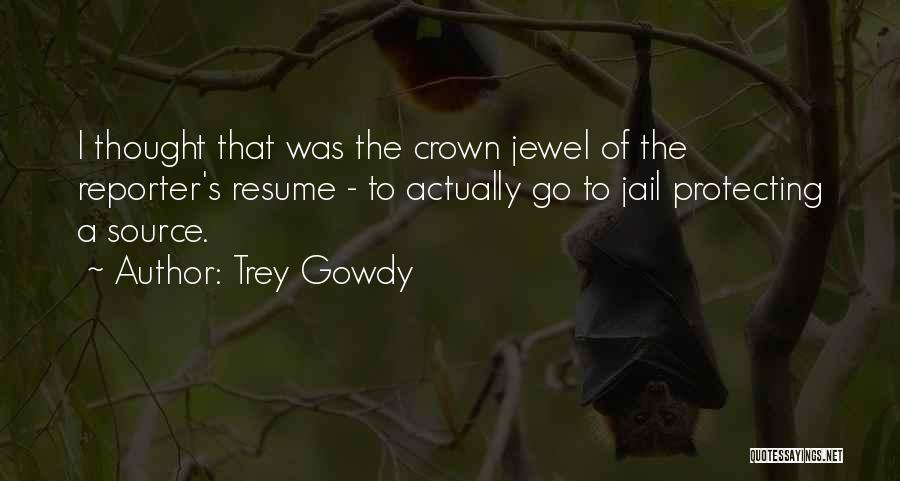 I thought that was the crown jewel of the reporter's resume - to actually go to jail protecting a source.

~ Author: Trey Gowdy

QUOTESSAYINGS.NET